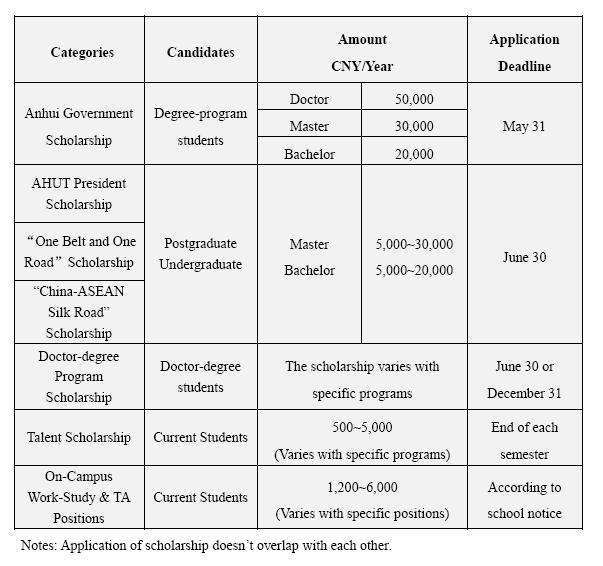 | Categories | Candidates | Amount CNY/Year | | Application Deadline |
|---|---|---|---|---|
| Anhui Government Scholarship | Degree-program students | Doctor | 50,000 | May 31 |
| | | Master | 30,000 | |
| | | Bachelor | 20,000 | |
| AHUT President Scholarship | Postgraduate Undergraduate | Master Bachelor | 5,000~30,000 5,000~20,000 | June 30 |
| “One Belt and One Road” Scholarship | | | | |
| “China-ASEAN Silk Road” Scholarship | | | | |
| Doctor-degree Program Scholarship | Doctor-degree students | The scholarship varies with specific programs | | June 30 or December 31 |
| Talent Scholarship | Current Students | 500~5,000 (Varies with specific programs) | | End of each semester |
| On-Campus Work-Study & TA Positions | Current Students | 1,200~6,000 (Varies with specific positions) | | According to school notice |

Notes: Application of scholarship doesn’t overlap with each other.